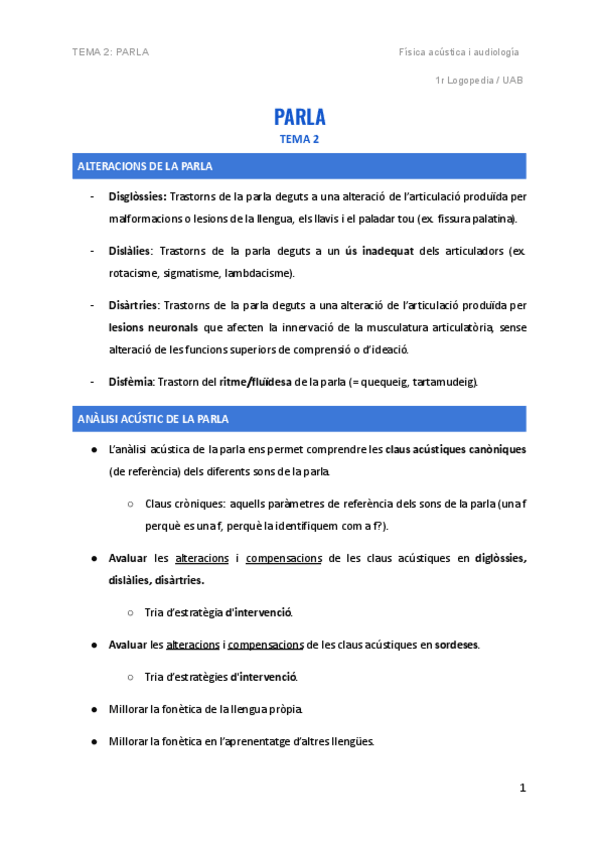 TEMA 2: PARLA

Física acústica i audiologia

1r Logopedia / UAB

PARLA

TEMA 2

ALTERACIONS DE LA PARLA

- Disglòssies: Trastorns de la parla deguts a una alteració de l'articulació produïda per malformacions o lesions de la llengua, els llavis i el paladar tou (ex. fissura palatina).

- Dislàlies: Trastorns de la parla deguts a un ús inadequat dels articuladors (ex. rotacisme, sigmatisme, lambdacisme).

- Disàrtries: Trastorns de la parla deguts a una alteració de l'articulació produïda per lesions neuronals que afecten la innervació de la musculatura articulatòria, sense alteració de les funcions superiors de comprensió o d'ideació.

- Disfèmia: Trastorn del ritme/fluïdesa de la parla (= quequeig, tartamudeig).

ANÀLISI ACÚSTIC DE LA PARLA

● L'anàlisi acústica de la parla ens permet comprendre les claus acústiques canòniques (de referència) dels diferents sons de la parla.

○ Claus cròniques: aquells paràmetres de referència dels sons de la parla (una f perquè es una f, perquè la identifiquem com a f?).

● Avaluar les alteracions i compensacions de les claus acústiques en diglòssies, dislàlies, disàrtries.

○ Tria d'estratègia d'intervenció.

● Avaluar les alteracions i compensacions de les claus acústiques en sordeses.

○ Tria d'estratègies d'intervenció.

● Millorar la fonètica de la llengua pròpia.

● Millorar la fonètica en l'aprenentatge d'altres llengües.

1